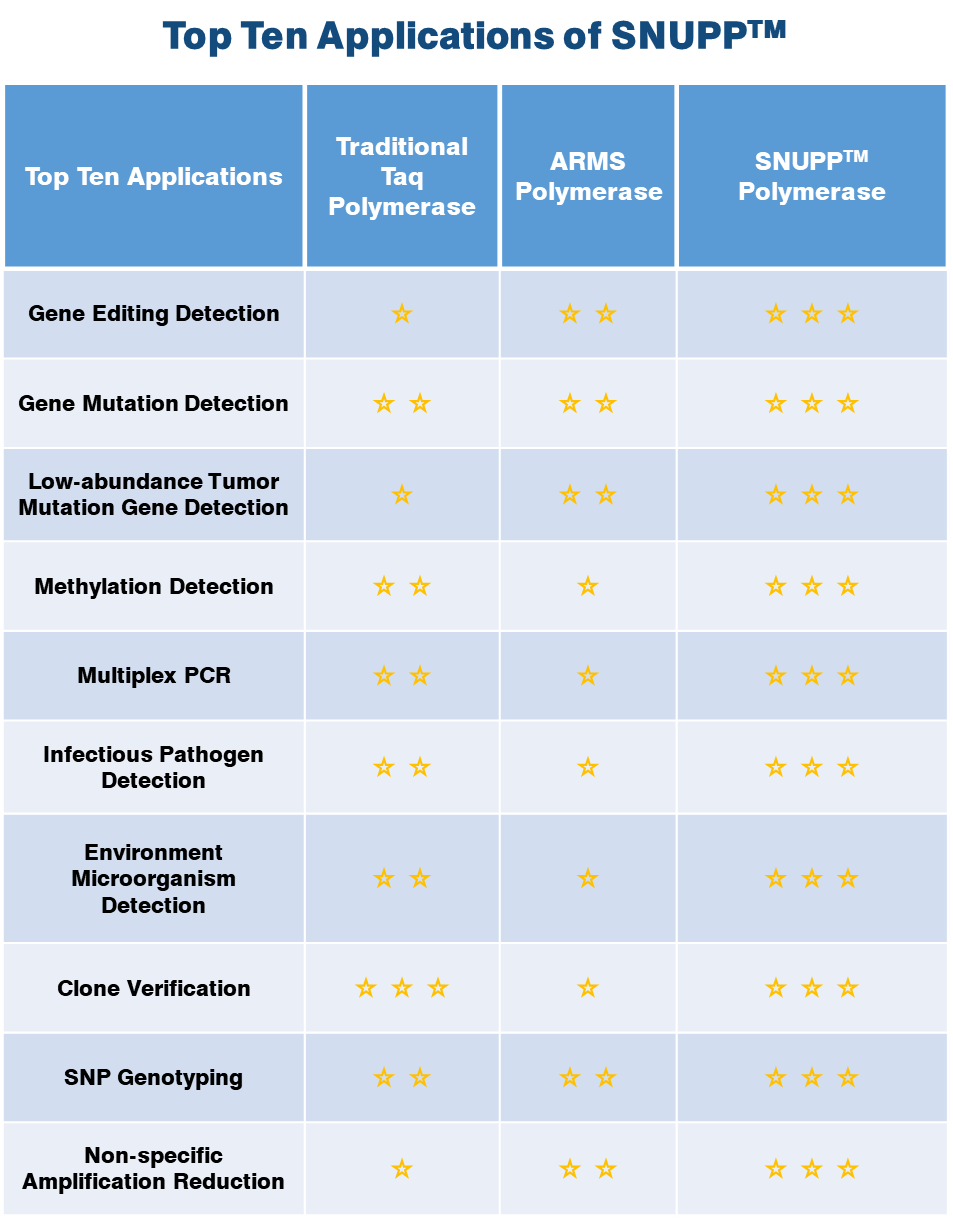 Top Ten Applications of SNUPP™

| Top Ten Applications | Traditional Taq Polymerase | ARMS Polymerase | SNUPP™ Polymerase |
|---|---|---|---|
| Gene Editing Detection | ☆ | ☆ ☆ | ☆ ☆ ☆ |
| Gene Mutation Detection | ☆ ☆ | ☆ ☆ | ☆ ☆ ☆ |
| Low-abundance Tumor Mutation Gene Detection | ☆ | ☆ ☆ | ☆ ☆ ☆ |
| Methylation Detection | ☆ ☆ | ☆ | ☆ ☆ ☆ |
| Multiplex PCR | ☆ ☆ | ☆ | ☆ ☆ ☆ |
| Infectious Pathogen Detection | ☆ ☆ | ☆ | ☆ ☆ ☆ |
| Environment Microorganism Detection | ☆ ☆ | ☆ | ☆ ☆ ☆ |
| Clone Verification | ☆ ☆ ☆ | ☆ | ☆ ☆ ☆ |
| SNP Genotyping | ☆ ☆ | ☆ ☆ | ☆ ☆ ☆ |
| Non-specific Amplification Reduction | ☆ | ☆ ☆ | ☆ ☆ ☆ |